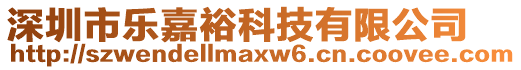 深圳市乐嘉裕科技有限公司
http://szwendellmaxw6.cn.coovee.com